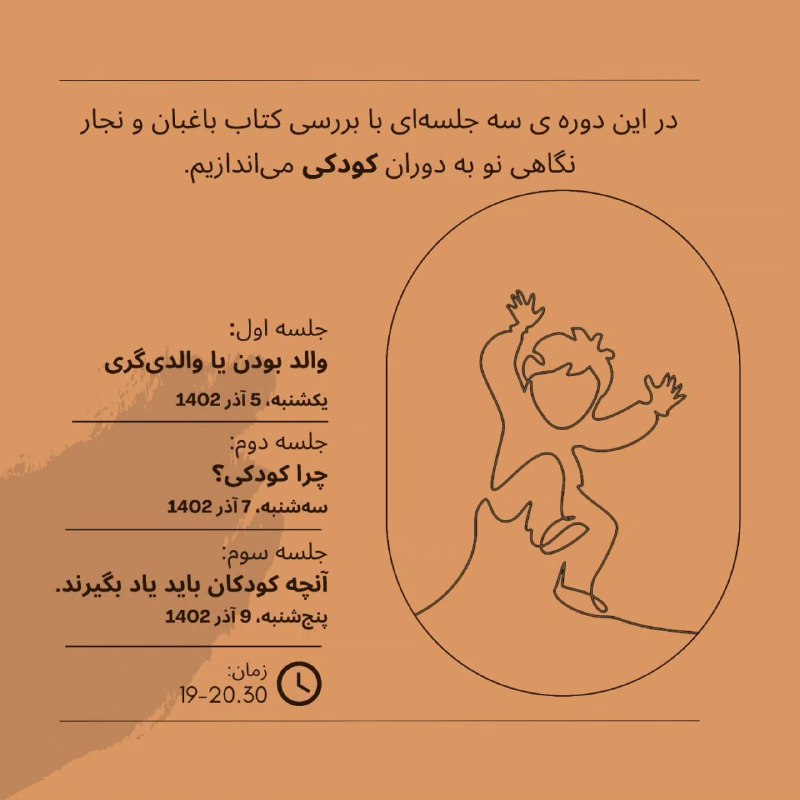 در این دوره ی سه جلسه‌ای با بررسی کتاب باغبان و نجار نگاهی نو به دوران کودکی می‌اندازیم.

جلسه اول:
والد بودن یا والدی‌گری
یکشنبه، 5 آذر 1402

جلسه دوم:
چرا کودکی؟
سه‌شنبه، 7 آذر 1402

جلسه سوم:
آنچه کودکان باید یاد بگیرند.
پنج‌شنبه، 9 آذر 1402

زمان:
19-20.30